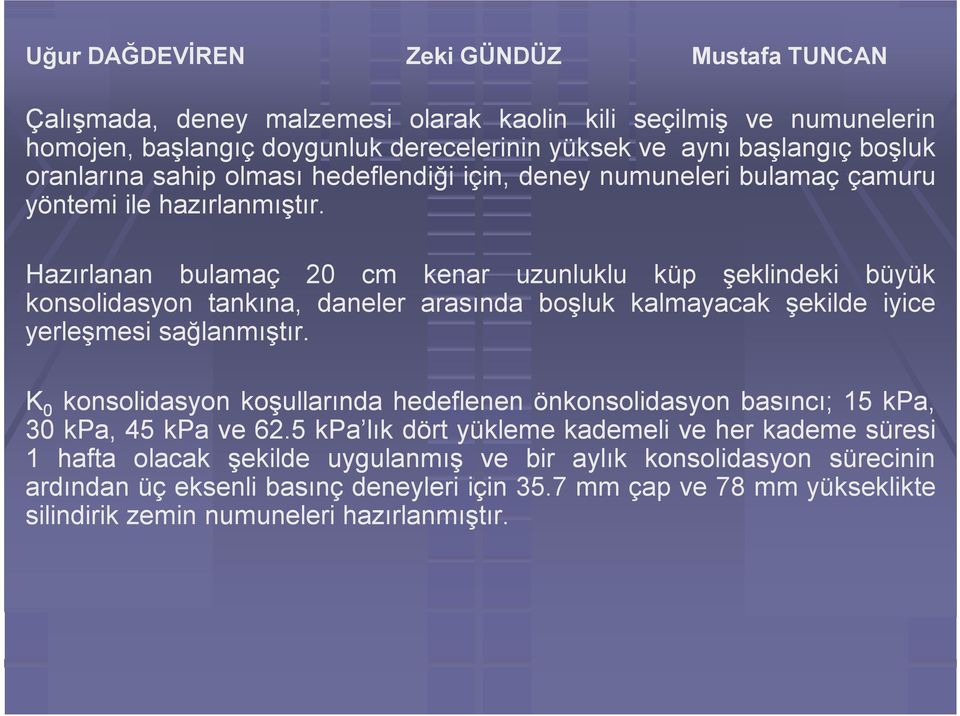 Uğur DAĞDEVİREN Zeki GÜNDÜZ Mustafa TUNCAN

Çalışmada, deney malzemesi olarak kaolin kili seçilmiş ve numunelerin homojen, başlangıç doygunluk derecelerinin yüksek ve aynı başlangıç boşluk oranlarına sahip olması hedeflendiği için, deney numuneleri bulamaç çamuru yöntemi ile hazırlanmıştır.

Hazırlanan bulamaç 20 cm kenar uzunluklu küp şeklindeki büyük konsolidasyon tankına, daneler arasında boşluk kalmayacak şekilde iyice yerleşmesi sağlanmıştır.

$K_0$ konsolidasyon koşullarında hedeflenen önkonsolidasyon basıncı; 15 kPa, 30 kPa, 45 kPa ve 62.5 kPa'lık dört yükleme kademeli ve her kademe süresi 1 hafta olacak şekilde uygulanmış ve bir aylık konsolidasyon sürecinin ardından üç eksenli basınç deneyleri için 35.7 mm çap ve 78 mm yükseklikte silindirik zemin numuneleri hazırlanmıştır.